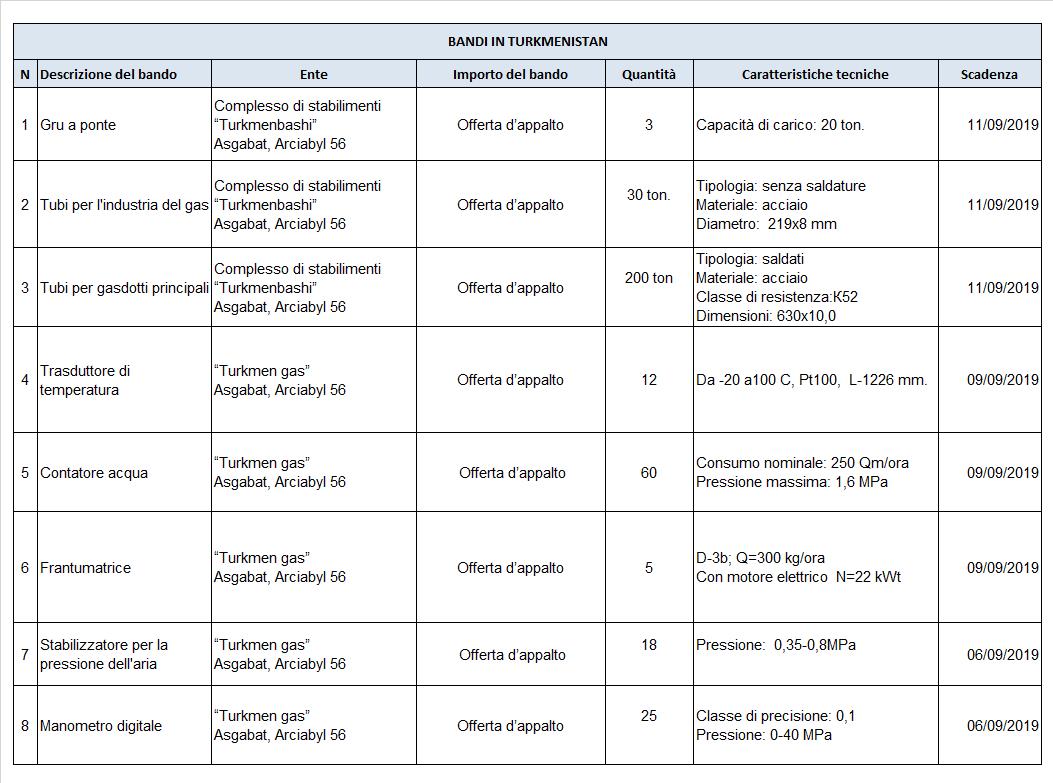 BANDI IN TURKMENISTAN

| N | Descrizione del bando | Ente | Importo del bando | Quantità | Caratteristiche tecniche | Scadenza |
|---|---|---|---|---|---|---|
| 1 | Gru a ponte | Complesso di stabilimenti “Turkmenbashi” Asgabat, Arciabyl 56 | Offerta d’appalto | 3 | Capacità di carico: 20 ton. | 11/09/2019 |
| 2 | Tubi per l'industria del gas | Complesso di stabilimenti “Turkmenbashi” Asgabat, Arciabyl 56 | Offerta d’appalto | 30 ton. | Tipologia: senza saldature Materiale: acciaio Diametro: 219x8 mm | 11/09/2019 |
| 3 | Tubi per gasdotti principali | Complesso di stabilimenti “Turkmenbashi” Asgabat, Arciabyl 56 | Offerta d’appalto | 200 ton | Tipologia: saldati Materiale: acciaio Classe di resistenza:K52 Dimensioni: 630x10,0 | 11/09/2019 |
| 4 | Trasduttore di temperatura | “Turkmen gas” Asgabat, Arciabyl 56 | Offerta d’appalto | 12 | Da -20 a100 C, Pt100, L-1226 mm. | 09/09/2019 |
| 5 | Contatore acqua | “Turkmen gas” Asgabat, Arciabyl 56 | Offerta d’appalto | 60 | Consumo nominale: 250 Qm/ora Pressione massima: 1,6 MPa | 09/09/2019 |
| 6 | Frantumatrice | “Turkmen gas” Asgabat, Arciabyl 56 | Offerta d’appalto | 5 | D-3b; Q=300 kg/ora Con motore elettrico N=22 kWt | 09/09/2019 |
| 7 | Stabilizzatore per la pressione dell'aria | “Turkmen gas” Asgabat, Arciabyl 56 | Offerta d’appalto | 18 | Pressione: 0,35-0,8MPa | 06/09/2019 |
| 8 | Manometro digitale | “Turkmen gas” Asgabat, Arciabyl 56 | Offerta d’appalto | 25 | Classe di precisione: 0,1 Pressione: 0-40 MPa | 06/09/2019 |